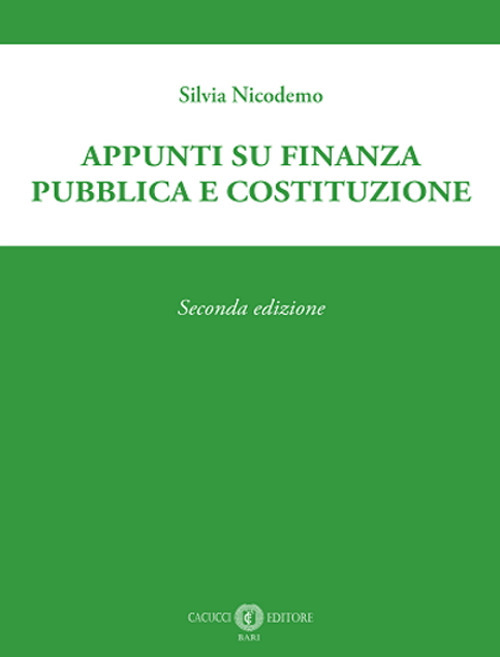 Silvia Nicodemo

APPUNTI SU FINANZA PUBBLICA E COSTITUZIONE

Seconda edizione

CACUCCI EDITORE
BARI